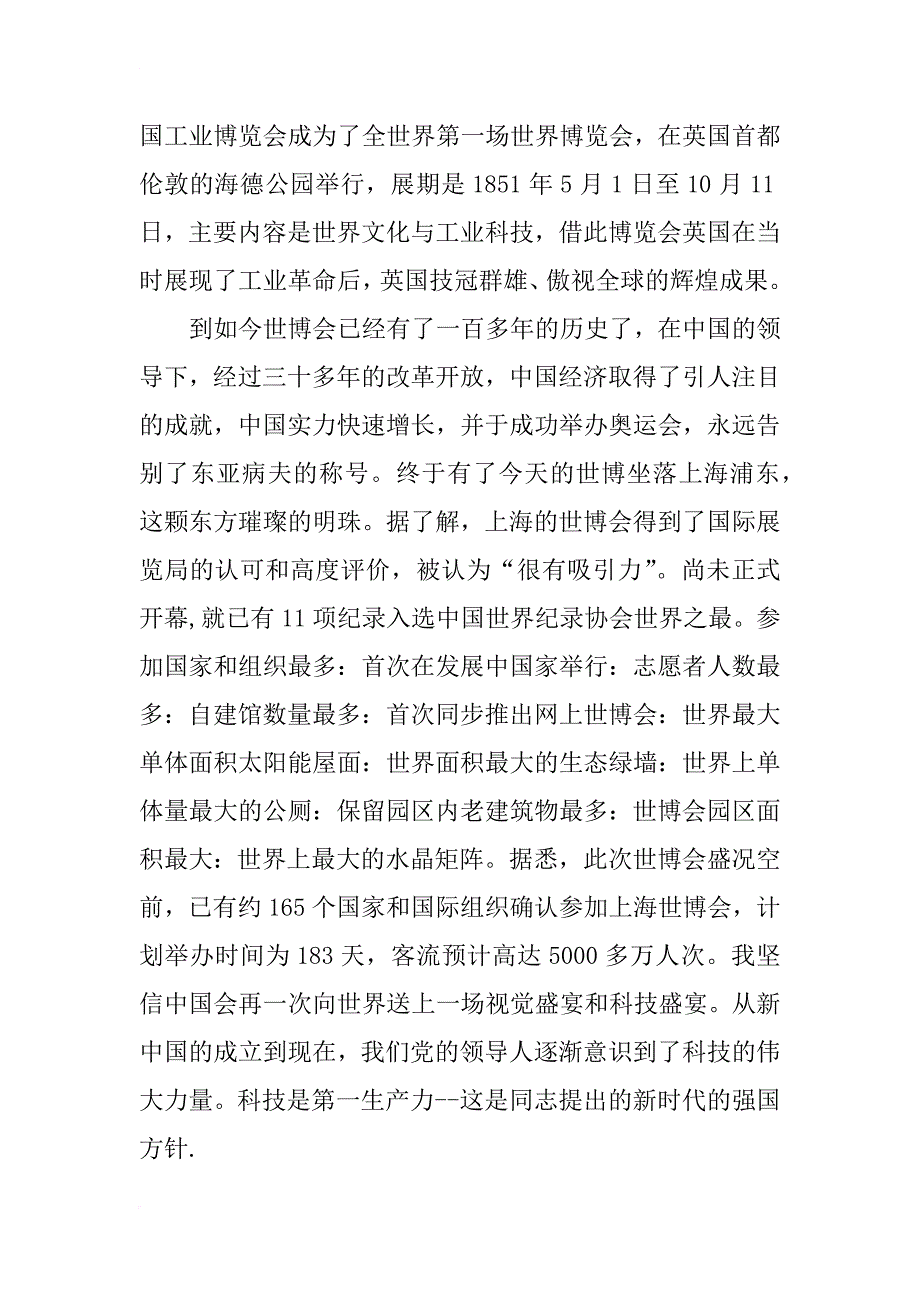 国工业博览会成为了全世界第一场世界博览会，在英国首都伦敦的海德公园举行，展期是 1851 年 5 月 1 日至 10 月 11 日，主要内容是世界文化与工业科技，借此博览会英国在当时展现了工业革命后，英国技冠群雄、傲视全球的辉煌成果。

到如今世博会已经有了一百多年的历史了，在中国的领导下，经过三十多年的改革开放，中国经济取得了引人注目的成就，中国实力快速增长，并于成功举办奥运会，永远告别了东亚病夫的称号。终于有了今天的世博坐落上海浦东，这颗东方璀璨的明珠。据了解，上海的世博会得到了国际展览局的认可和高度评价，被认为“很有吸引力”。尚未正式开幕,就已有 11 项纪录入选中国世界纪录协会世界之最。参加国家和组织最多：首次在发展中国家举行：志愿者人数最多：自建馆数量最多：首次同步推出网上世博会：世界最大单体面积太阳能屋面：世界面积最大的生态绿墙：世界上单体量最大的公厕：保留园区内老建筑物最多：世博会园区面积最大：世界上最大的水晶矩阵。据悉，此次世博会盛况空前，已有约 165 个国家和国际组织确认参加上海世博会，计划举办时间为 183 天，客流预计高达 5000 多万人次。我坚信中国会再一次向世界送上一场视觉盛宴和科技盛宴。从新中国的成立到现在，我们党的领导人逐渐意识到了科技的伟大力量。科技是第一生产力--这是同志提出的新时代的强国方针.